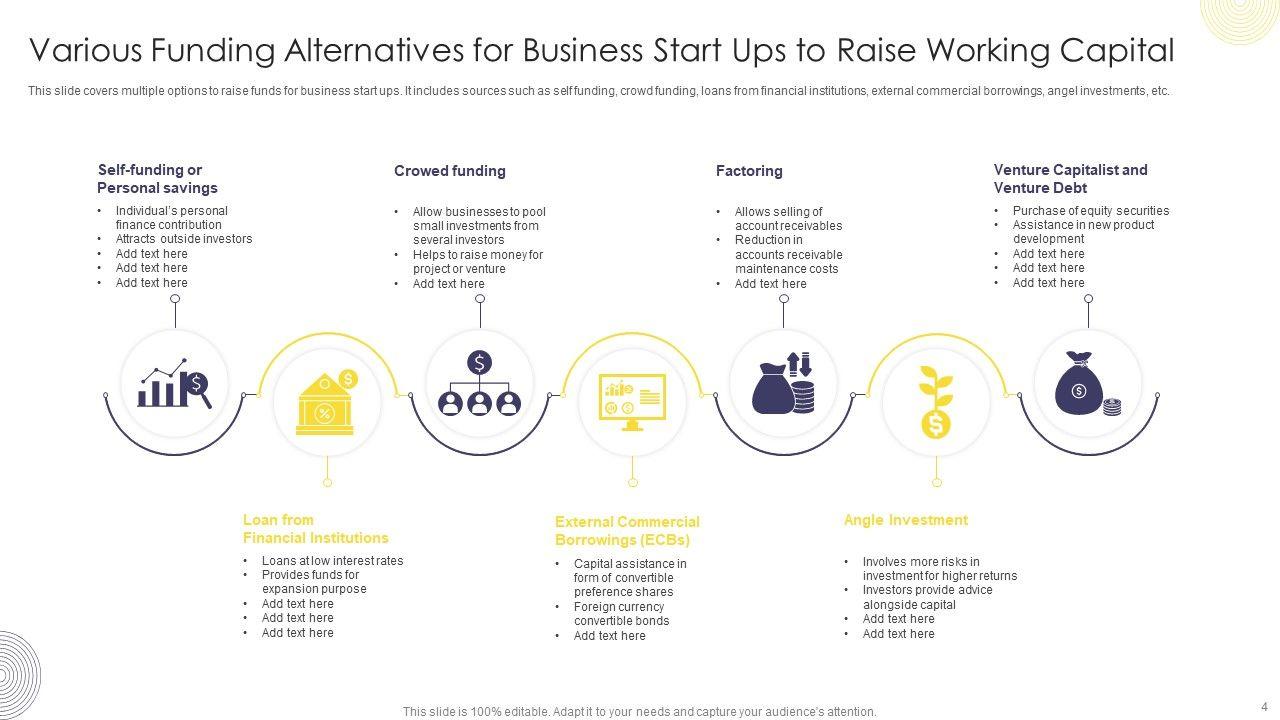 Various Funding Alternatives for Business Start Ups to Raise Working Capital

This slide covers multiple options to raise funds for business start ups. It includes sources such as self funding, crowd funding, loans from financial institutions, external commercial borrowings, angel investments, etc.

Self-funding or Personal savings

• Individual's personal finance contribution
• Attracts outside investors
• Add text here
• Add text here
• Add text here

Crowed funding

• Allow businesses to pool small investments from several investors
• Helps to raise money for project or venture
• Add text here

Factoring

• Allows selling of account receivables
• Reduction in accounts receivable maintenance costs
• Add text here

Venture Capitalist and Venture Debt

• Purchase of equity securities
• Assistance in new product development
• Add text here
• Add text here
• Add text here

Loan from Financial Institutions

• Loans at low interest rates
• Provides funds for expansion purpose
• Add text here
• Add text here
• Add text here

External Commercial Borrowings (ECBs)

• Capital assistance in form of convertible preference shares
• Foreign currency convertible bonds
• Add text here

Angle Investment

• Involves more risks in investment for higher returns
• Investors provide advice alongside capital
• Add text here
• Add text here

This slide is 100% editable. Adapt it to your needs and capture your audience's attention.

4